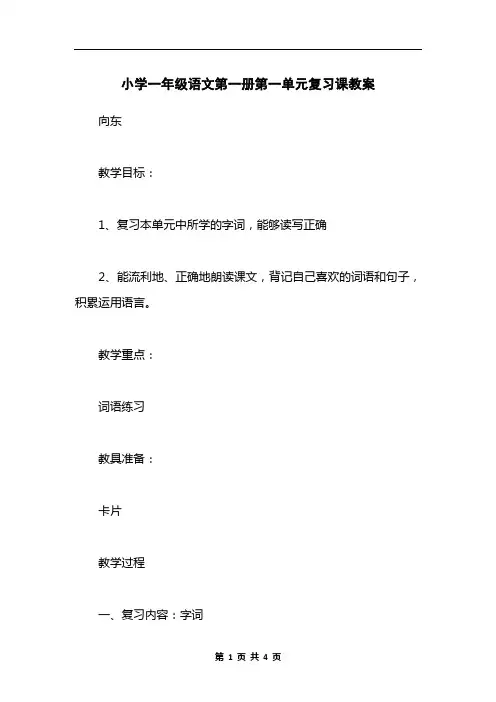 小学一年级语文第一册第一单元复习课教案

向东

教学目标：

1、复习本单元中所学的字词，能够读写正确

2、能流利地、正确地朗读课文，背记自己喜欢的词语和句子，积累运用语言。

教学重点：

词语练习

教具准备：

卡片

教学过程

一、复习内容：字词

第 1 页 共 4 页